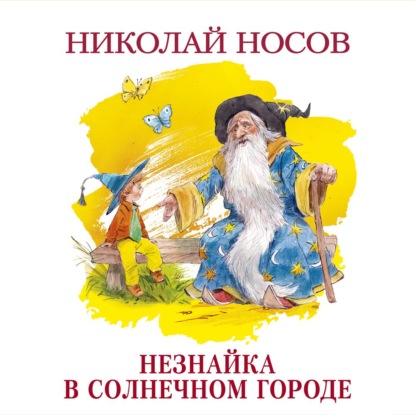 НИКОЛАЙ НОСОВ

НЕЗНАЙКА
В СОЛНЕЧНОМ ГОРОДЕ